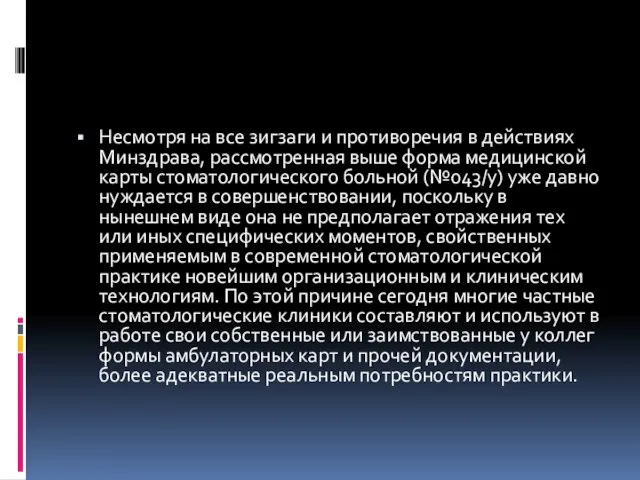 ▪ Несмотря на все зигзаги и противоречия в действиях Минздрава, рассмотренная выше форма медицинской карты стоматологического больной (№043/у) уже давно нуждается в совершенствовании, поскольку в нынешнем виде она не предполагает отражения тех или иных специфических моментов, свойственных применяемым в современной стоматологической практике новейшим организационным и клиническим технологиям. По этой причине сегодня многие частные стоматологические клиники составляют и используют в работе свои собственные или заимствованные у коллег формы амбулаторных карт и прочей документации, более адекватные реальным потребностям практики.